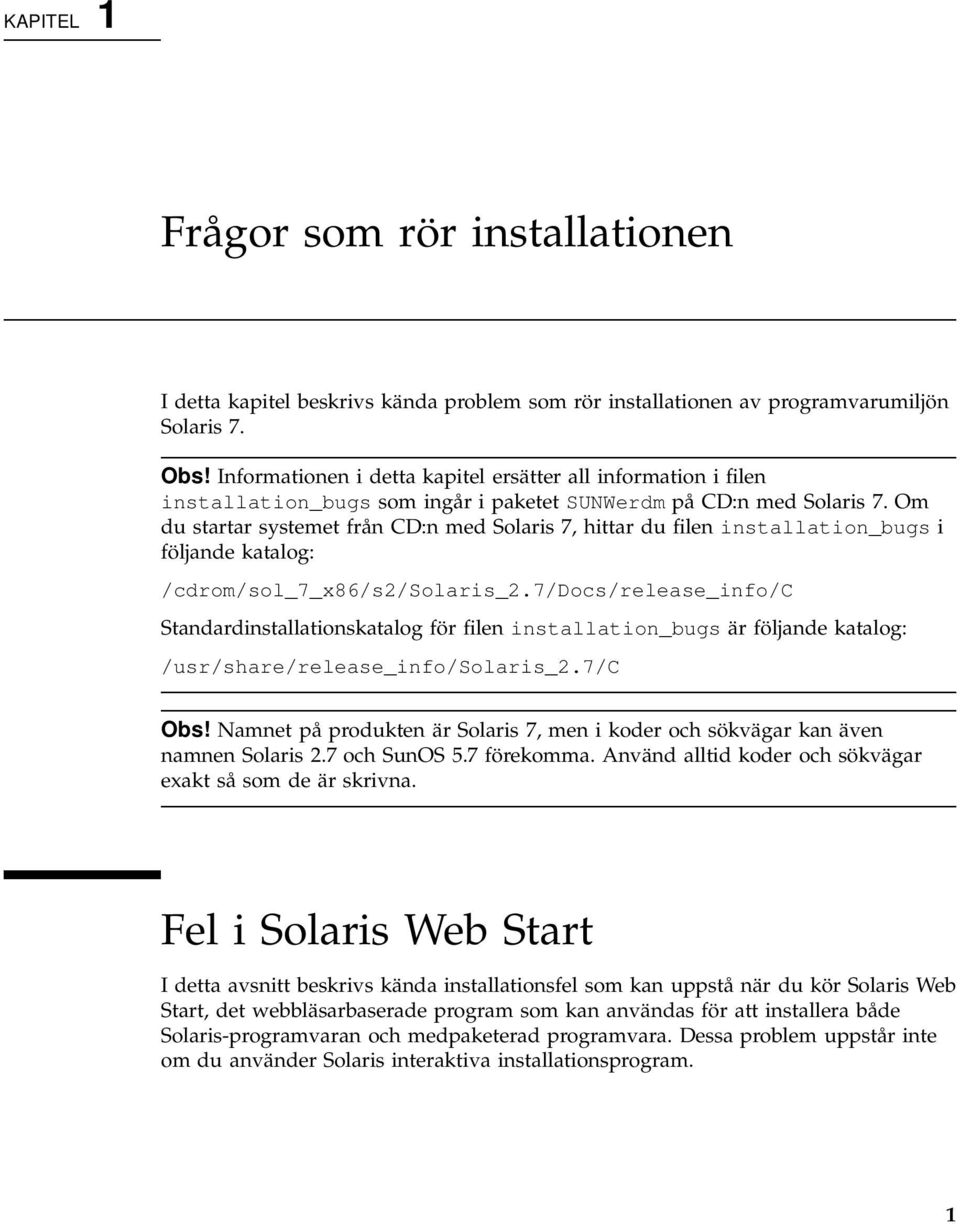 KAPITEL 1

Frågor som rör installationen

I detta kapitel beskrivs kända problem som rör installationen av programvarumiljön Solaris 7.

Obs! Informationen i detta kapitel ersätter all information i filen installation_bugs som ingår i paketet SUNWerdm på CD:n med Solaris 7. Om du startar systemet från CD:n med Solaris 7, hittar du filen installation_bugs i följande katalog:

/cdrom/sol_7_x86/s2/Solaris_2.7/Docs/release_info/C

Standardinstallationskatalog för filen installation_bugs är följande katalog:

/usr/share/release_info/Solaris_2.7/C

Obs! Namnet på produkten är Solaris 7, men i koder och sökvägar kan även namnen Solaris 2.7 och SunOS 5.7 förekomma. Använd alltid koder och sökvägar exakt så som de är skrivna.

Fel i Solaris Web Start

I detta avsnitt beskrivs kända installationsfel som kan uppstå när du kör Solaris Web Start, det webbläsarbaserade program som kan användas för att installera både Solaris-programvaran och medpaketerad programvara. Dessa problem uppstår inte om du använder Solaris interaktiva installationsprogram.

1